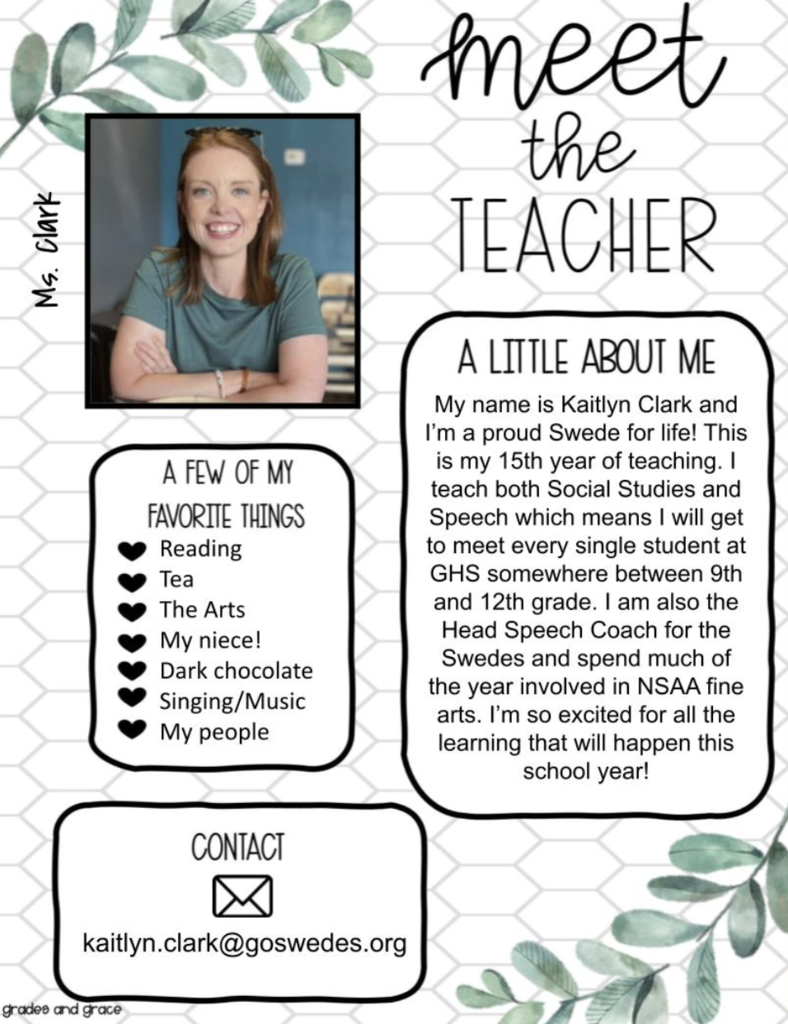 meet
the
TEACHER

Ms. Clark

A LITTLE ABOUT ME

My name is Kaitlyn Clark and I'm a proud Swede for life! This is my 15th year of teaching. I teach both Social Studies and Speech which means I will get to meet every single student at GHS somewhere between 9th and 12th grade. I am also the Head Speech Coach for the Swedes and spend much of the year involved in NSAA fine arts. I'm so excited for all the learning that will happen this school year!

A FEW OF MY FAVORITE THINGS

Reading
Tea
The Arts
My niece!
Dark chocolate
Singing/Music
My people

CONTACT

kaitlyn.clark@goswedes.org

grades and grace